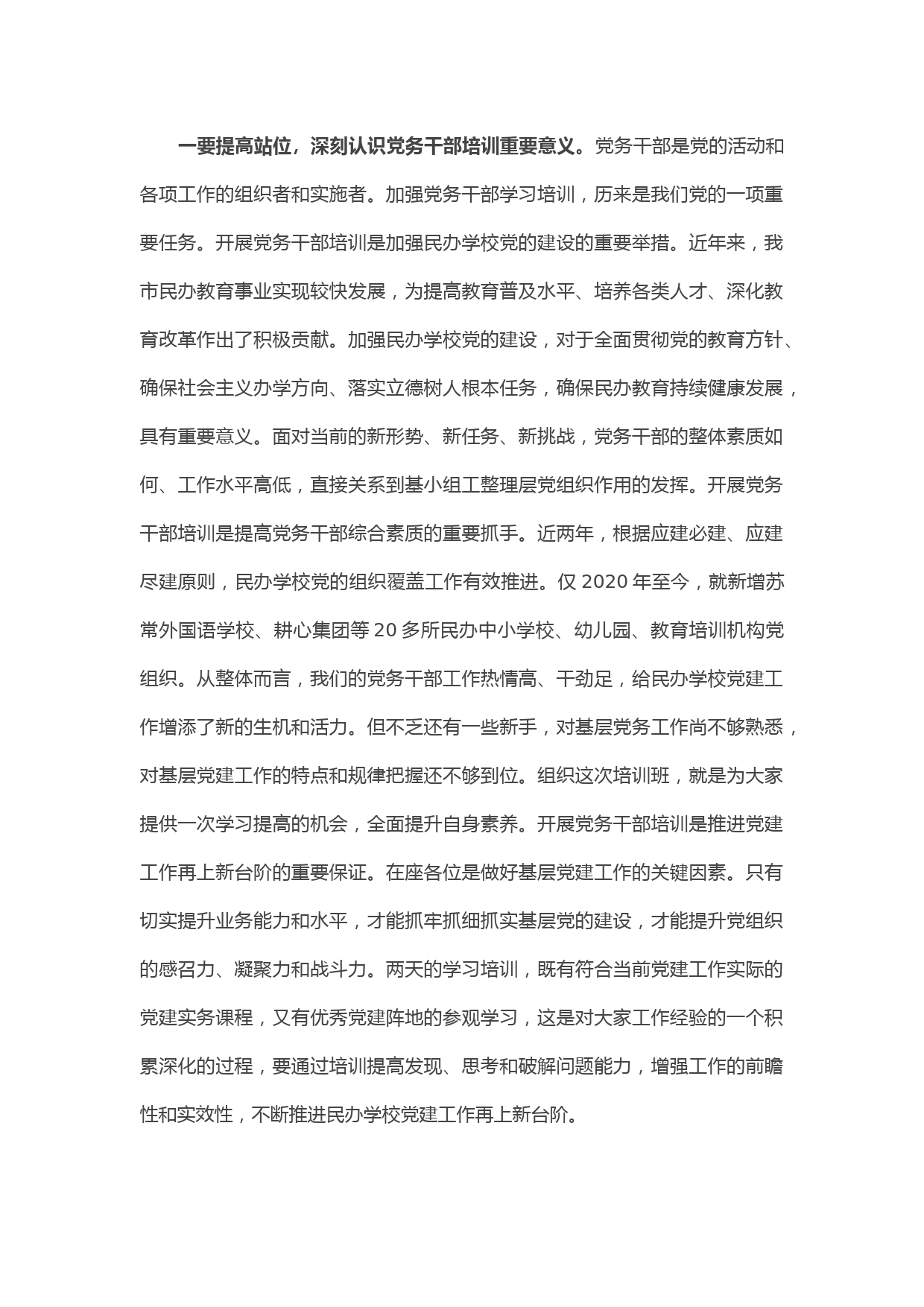 一要提高站位，深刻认识党务干部培训重要意义。党务干部是党的活动和各项工作的组织者和实施者。加强党务干部学习培训，历来是我们党的一项重要任务。开展党务干部培训是加强民办学校党的建设的重要举措。近年来，我市民办教育事业实现较快发展，为提高教育普及水平、培养各类人才、深化教育改革作出了积极贡献。加强民办学校党的建设，对于全面贯彻党的教育方针、确保社会主义办学方向、落实立德树人根本任务，确保民办教育持续健康发展，具有重要意义。面对当前的新形势、新任务、新挑战，党务干部的整体素质如何、工作水平高低，直接关系到基小组工整理层党组织作用的发挥。开展党务干部培训是提高党务干部综合素质的重要抓手。近两年，根据应建必建、应建尽建原则，民办学校党的组织覆盖工作有效推进。仅 2020 年至今，就新增苏常外国语学校、耕心集团等 20 多所民办中小学校、幼儿园、教育培训机构党组织。从整体而言，我们的党务干部工作热情高、干劲足，给民办学校党建工作增添了新的生机和活力。但不乏还有一些新手，对基层党务工作尚不够熟悉，对基层党建工作的特点和规律把握还不够到位。组织这次培训班，就是为大家提供一次学习提高的机会，全面提升自身素养。开展党务干部培训是推进党建工作再上新台阶的重要保证。在座各位是做好基层党建工作的关键因素。只有切实提升业务能力和水平，才能抓牢抓细抓实基层党的建设，才能提升党组织的感召力、凝聚力和战斗力。两天的学习培训，既有符合当前党建工作实际的党建实务课程，又有优秀党建阵地的参观学习，这是对大家工作经验的一个积累深化的过程，要通过培训提高发现、思考和破解问题能力，增强工作的前瞻性和实效性，不断推进民办学校党建工作再上新台阶。